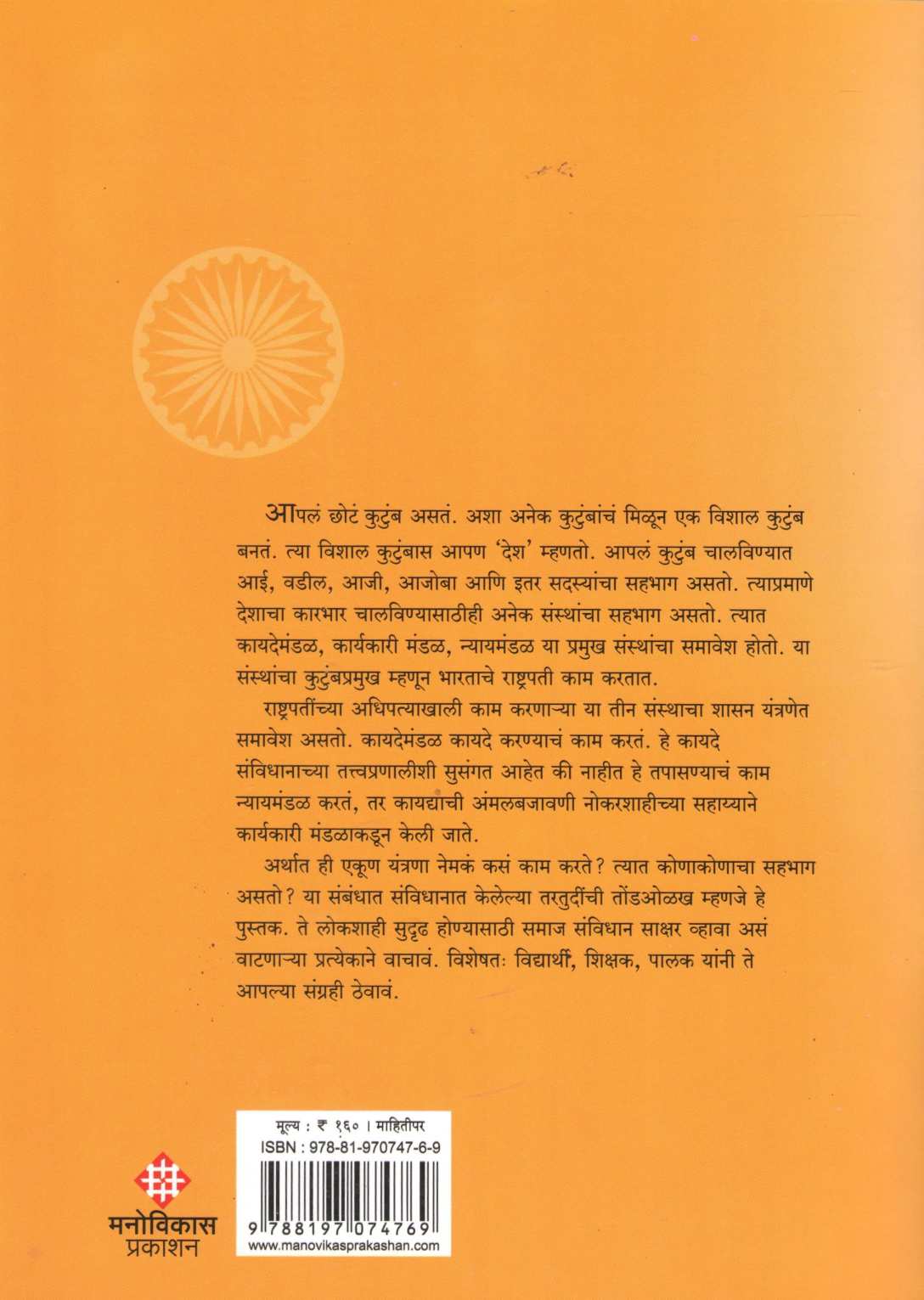 आपलं छोटं कुटुंब असतं. अशा अनेक कुटुंबांचं मिळून एक विशाल कुटुंब बनतं. त्या विशाल कुटुंबास आपण 'देश' म्हणतो. आपलं कुटुंब चालविण्यात आई, वडील, आजी, आजोबा आणि इतर सदस्यांचा सहभाग असतो. त्याप्रमाणे देशाचा कारभार चालविण्यासाठीही अनेक संस्थांचा सहभाग असतो. त्यात कायदेमंडळ, कार्यकारी मंडळ, न्यायमंडळ या प्रमुख संस्थांचा समावेश होतो. या संस्थांचा कुटुंबप्रमुख म्हणून भारताचे राष्ट्रपती काम करतात.

राष्ट्रपतींच्या अधिपत्याखाली काम करणाऱ्या या तीन संस्थाचा शासन यंत्रणेत समावेश असतो. कायदेमंडळ कायदे करण्याचं काम करतं. हे कायदे संविधानाच्या तत्त्वप्रणालीशी सुसंगत आहेत की नाहीत हे तपासण्याचं काम न्यायमंडळ करतं, तर कायद्याची अंमलबजावणी नोकरशाहीच्या सहाय्याने कार्यकारी मंडळाकडून केली जाते.

अर्थात ही एकूण यंत्रणा नेमकं कसं काम करते? त्यात कोणाकोणाचा सहभाग असतो? या संबंधात संविधानात केलेल्या तरतुदींची तोंडओळख म्हणजे हे पुस्तक. ते लोकशाही सुदृढ होण्यासाठी समाज संविधान साक्षर व्हावा असं वाटणाऱ्या प्रत्येकाने वाचावं. विशेषतः विद्यार्थी, शिक्षक, पालक यांनी ते आपल्या संग्रही ठेवावं.

मूल्य : ₹ १६० । माहितीपर
ISBN : 978-81-970747-6-9
9 788197 074769
www.manovikasprakashan.com

मनोविकास प्रकाशन